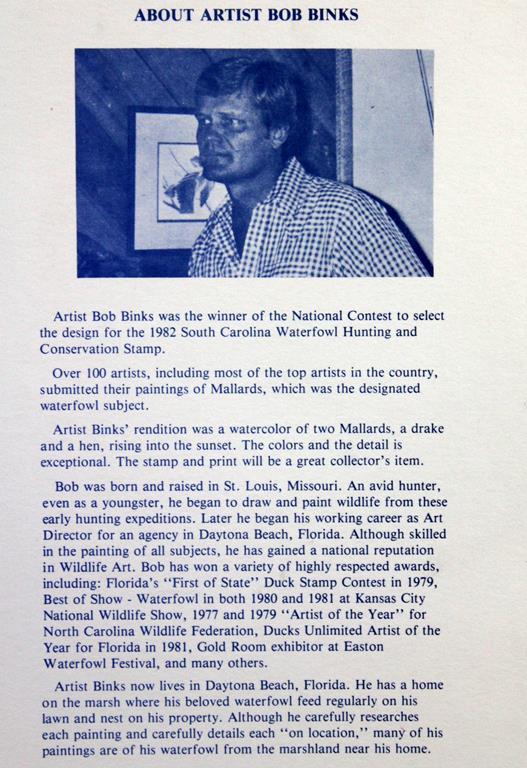 ABOUT ARTIST BOB BINKS

Artist Bob Binks was the winner of the National Contest to select the design for the 1982 South Carolina Waterfowl Hunting and Conservation Stamp.

Over 100 artists, including most of the top artists in the country, submitted their paintings of Mallards, which was the designated waterfowl subject.

Artist Binks' rendition was a watercolor of two Mallards, a drake and a hen, rising into the sunset. The colors and the detail is exceptional. The stamp and print will be a great collector's item.

Bob was born and raised in St. Louis, Missouri. An avid hunter, even as a youngster, he began to draw and paint wildlife from these early hunting expeditions. Later he began his working career as Art Director for an agency in Daytona Beach, Florida. Although skilled in the painting of all subjects, he has gained a national reputation in Wildlife Art. Bob has won a variety of highly respected awards, including: Florida's "First of State" Duck Stamp Contest in 1979, Best of Show - Waterfowl in both 1980 and 1981 at Kansas City National Wildlife Show, 1977 and 1979 "Artist of the Year" for North Carolina Wildlife Federation, Ducks Unlimited Artist of the Year for Florida in 1981, Gold Room exhibitor at Easton Waterfowl Festival, and many others.

Artist Binks now lives in Daytona Beach, Florida. He has a home on the marsh where his beloved waterfowl feed regularly on his lawn and nest on his property. Although he carefully researches each painting and carefully details each "on location," many of his paintings are of his waterfowl from the marshland near his home.